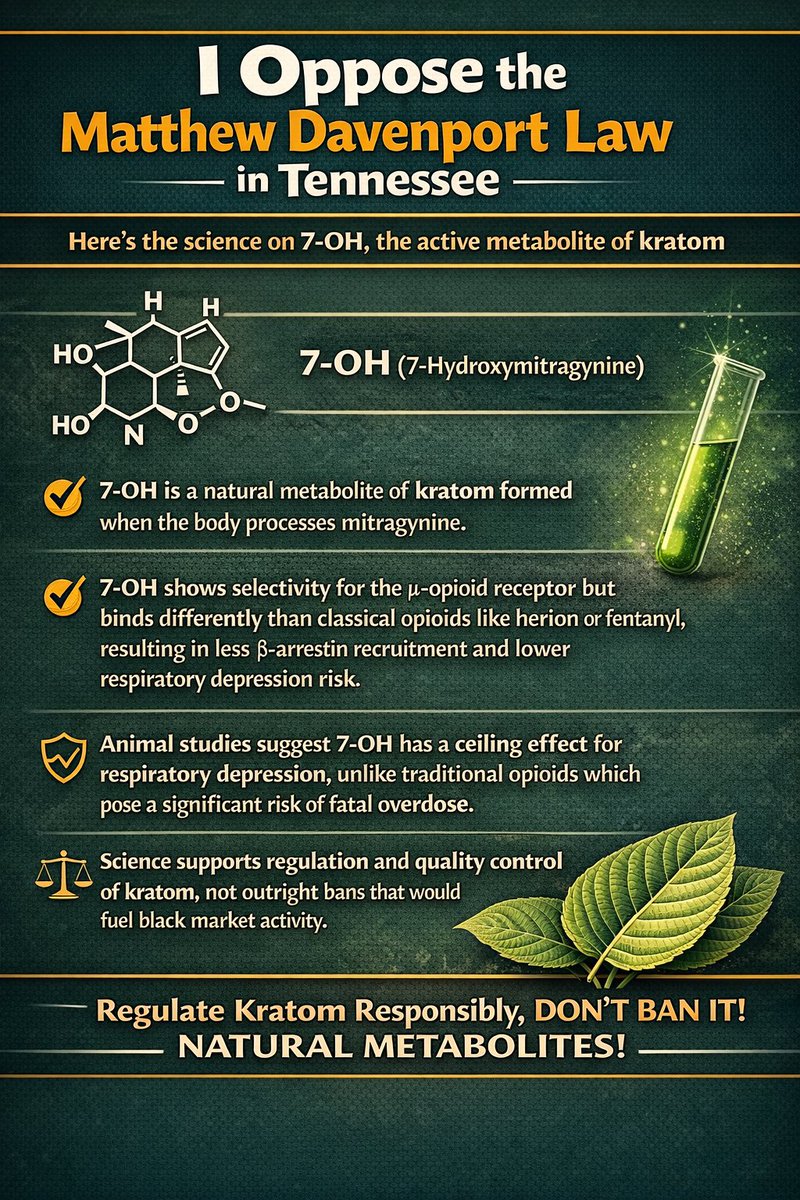 I Oppose the Matthew Davenport Law in Tennessee

Here's the science on 7-OH, the active metabolite of kratom

H H HO HO N O O

7-OH (7-Hydroxymitragynine)

7-OH is a natural metabolite of kratom formed when the body processes mitragynine.

7-OH shows selectivity for the μ-opioid receptor but binds differently than classical opioids like herion or fentanyl, resulting in less β-arrestin recruitment and lower respiratory depression risk.

Animal studies suggest 7-OH has a ceiling effect for respiratory depression, unlike traditional opioids which pose a significant risk of fatal overdose.

Science supports regulation and quality control of kratom, not outright bans that would fuel black market activity.

Regulate Kratom Responsibly, DON'T BAN IT!
NATURAL METABOLITES!